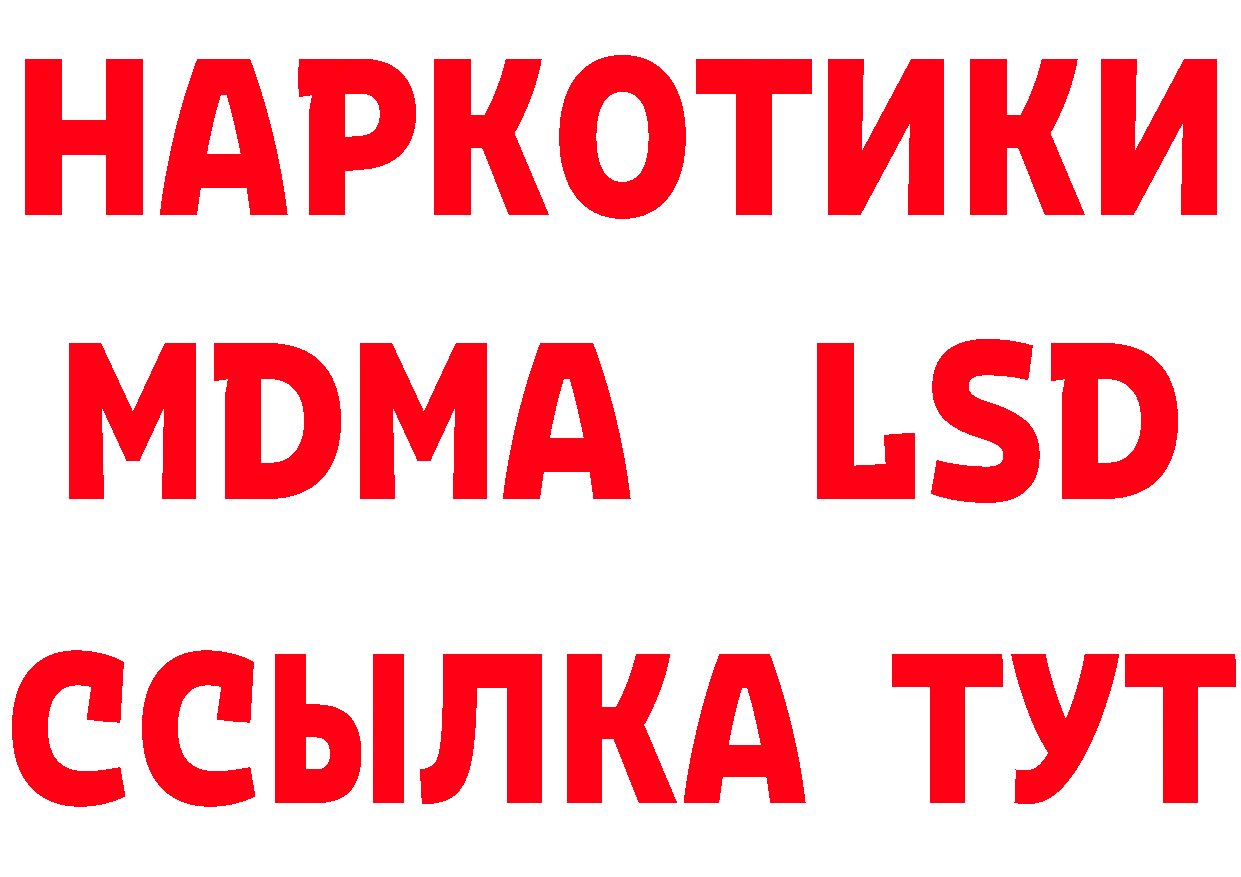 НАРКОТИКИ
MDMA LSD
ССЫЛКА ТУТ